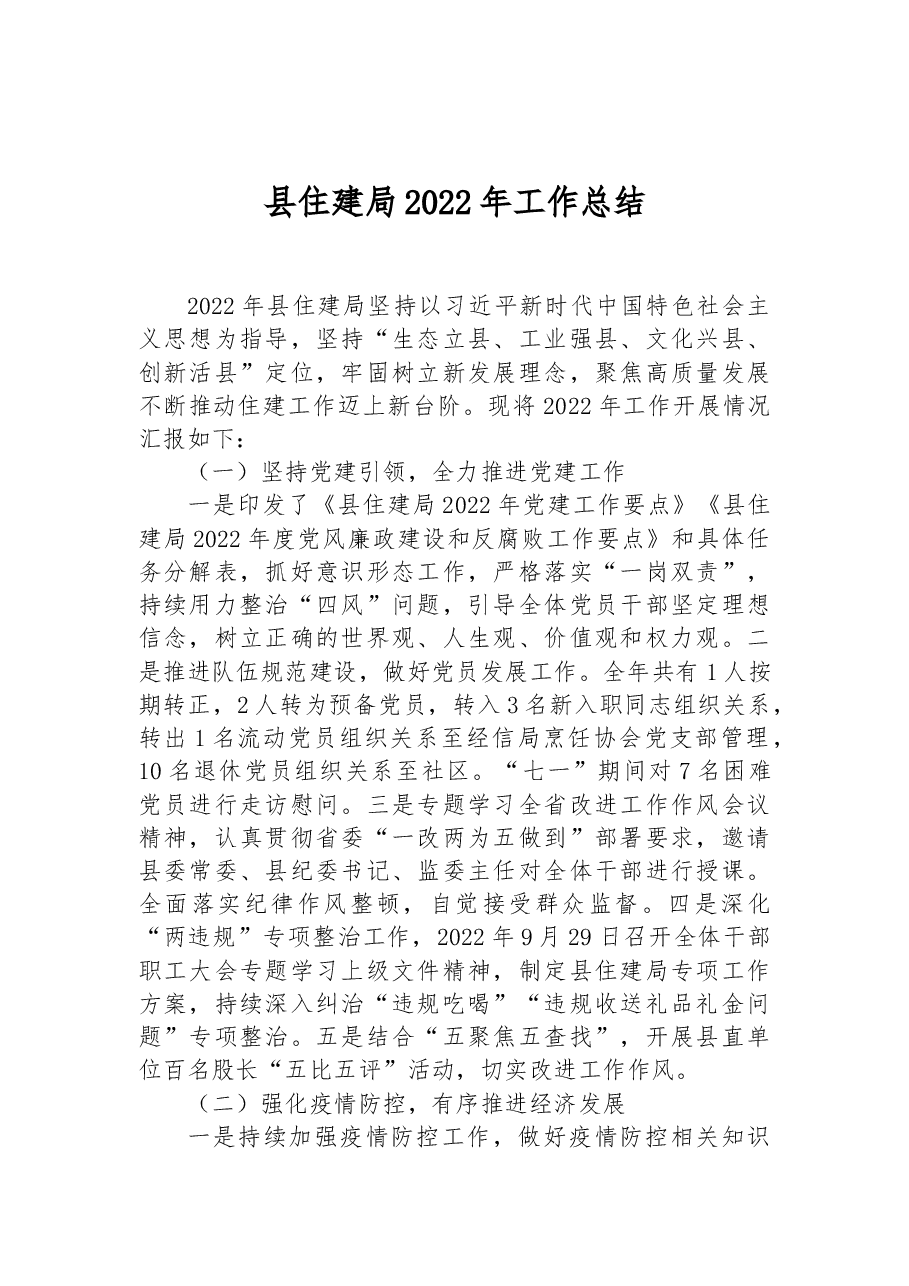 县住建局2022年工作总结

2022年县住建局坚持以习近平新时代中国特色社会主义思想为指导，坚持“生态立县、工业强县、文化兴县、创新活县”定位，牢固树立新发展理念，聚焦高质量发展不断推动住建工作迈上新台阶。现将2022年工作开展情况汇报如下：

（一）坚持党建引领，全力推进党建工作

一是印发了《县住建局2022年党建工作要点》《县住建局2022年度党风廉政建设和反腐败工作要点》和具体任务分解表，抓好意识形态工作，严格落实“一岗双责”，持续用力整治“四风”问题，引导全体党员干部坚定理想信念，树立正确的世界观、人生观、价值观和权力观。二是推进队伍规范建设，做好党员发展工作。全年共有1人按期转正，2人转为预备党员，转入3名新入职同志组织关系，转出1名流动党员组织关系至经信局烹饪协会党支部管理，10名退休党员组织关系至社区。“七一”期间对7名困难党员进行走访慰问。三是专题学习全省改进工作作风会议精神，认真贯彻省委“一改两为五做到”部署要求，邀请县委常委、县纪委书记、监委主任对全体干部进行授课。全面落实纪律作风整顿，自觉接受群众监督。四是深化“两违规”专项整治工作，2022年9月29日召开全体干部职工大会专题学习上级文件精神，制定县住建局专项工作方案，持续深入纠治“违规吃喝”“违规收送礼品礼金问题”专项整治。五是结合“五聚焦五查找”，开展县直单位百名股长“五比五评”活动，切实改进工作作风。

（二）强化疫情防控，有序推进经济发展

一是持续加强疫情防控工作，做好疫情防控相关知识